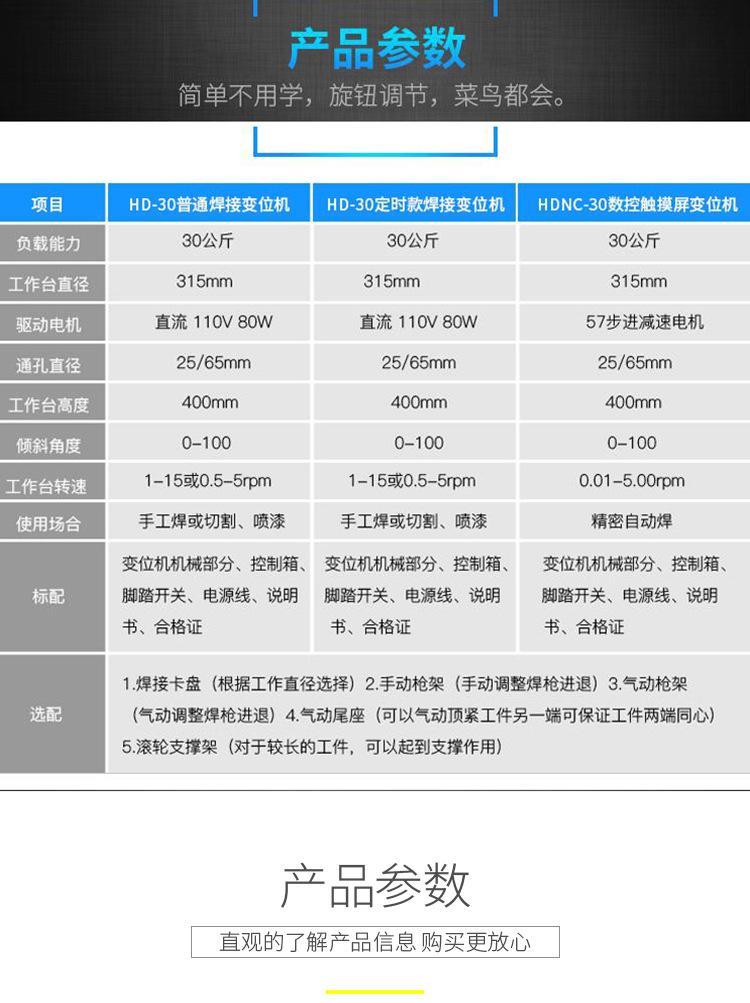 产品参数

简单不用学，旋钮调节，菜鸟都会。

| 项目 | HD-30普通焊接变位机 | HD-30定时款焊接变位机 | HDNC-30数控触摸屏变位机 |
|---|---|---|---|
| 负载能力 | 30公斤 | 30公斤 | 30公斤 |
| 工作台直径 | 315mm | 315mm | 315mm |
| 驱动电机 | 直流 110V 80W | 直流 110V 80W | 57步进减速电机 |
| 通孔直径 | 25/65mm | 25/65mm | 25/65mm |
| 工作台高度 | 400mm | 400mm | 400mm |
| 倾斜角度 | 0-100 | 0-100 | 0-100 |
| 工作台转速 | 1-15或0.5-5rpm | 1-15或0.5-5rpm | 0.01-5.00rpm |
| 使用场合 | 手工焊或切割、喷漆 | 手工焊或切割、喷漆 | 精密自动焊 |
| 标配 | 变位机机械部分、控制箱、脚踏开关、电源线、说明书、合格证 | 变位机机械部分、控制箱、脚踏开关、电源线、说明书、合格证 | 变位机机械部分、控制箱、脚踏开关、电源线、说明书、合格证 |
| 选配 | 1.焊接卡盘（根据工作直径选择）2.手动枪架（手动调整焊枪进退）3.气动枪架（气动调整焊枪进退）4.气动尾座（可以气动顶紧工件另一端可保证工件两端同心）5.滚轮支撑架（对于较长的工件，可以起到支撑作用） | | |

产品参数

直观的了解产品信息 购买更放心